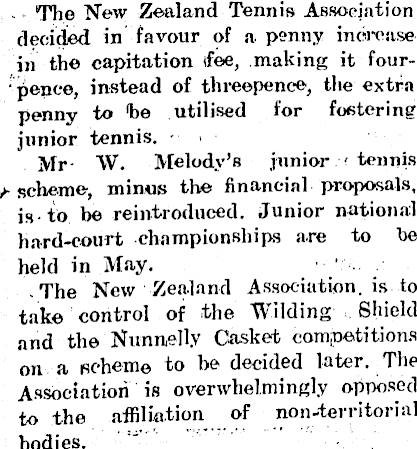 The New Zealand Tennis Association decided in favour of a penny increase in the capitation fee, making it fourpence, instead of threepence, the extra penny to be utilised for fostering junior tennis.

Mr W. Melody's junior tennis scheme, minus the financial proposals, is to be reintroduced. Junior national hard-court championships are to be held in May.

The New Zealand Association is to take control of the Wilding Shield and the Nunnelly Casket competitions on a scheme to be decided later. The Association is overwhelmingly opposed to the affiliation of non-territorial bodies.